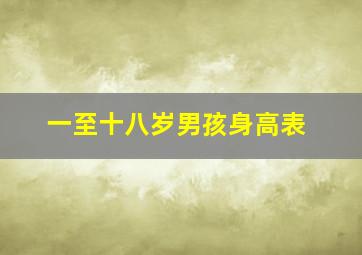 一至十八岁男孩身高表